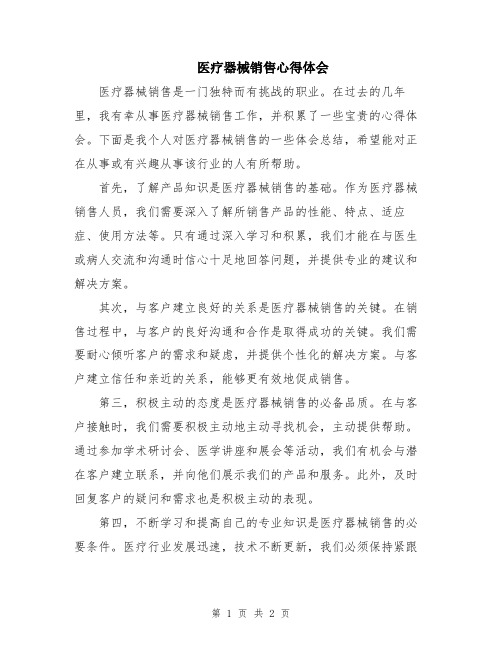 医疗器械销售心得体会

医疗器械销售是一门独特而有挑战的职业。在过去的几年里，我有幸从事医疗器械销售工作，并积累了一些宝贵的心得体会。下面是我个人对医疗器械销售的一些体会总结，希望能对正在从事或有兴趣从事该行业的人有所帮助。

首先，了解产品知识是医疗器械销售的基础。作为医疗器械销售人员，我们需要深入了解所销售产品的性能、特点、适应症、使用方法等。只有通过深入学习和积累，我们才能在与医生或病人交流和沟通时信心十足地回答问题，并提供专业的建议和解决方案。

其次，与客户建立良好的关系是医疗器械销售的关键。在销售过程中，与客户的良好沟通和合作是取得成功的关键。我们需要耐心倾听客户的需求和疑虑，并提供个性化的解决方案。与客户建立信任和亲近的关系，能够更有效地促成销售。

第三，积极主动的态度是医疗器械销售的必备品质。在与客户接触时，我们需要积极主动地主动寻找机会，主动提供帮助。通过参加学术研讨会、医学讲座和展会等活动，我们有机会与潜在客户建立联系，并向他们展示我们的产品和服务。此外，及时回复客户的疑问和需求也是积极主动的表现。

第四，不断学习和提高自己的专业知识是医疗器械销售的必要条件。医疗行业发展迅速，技术不断更新，我们必须保持紧跟

第 1 页 共 2 页